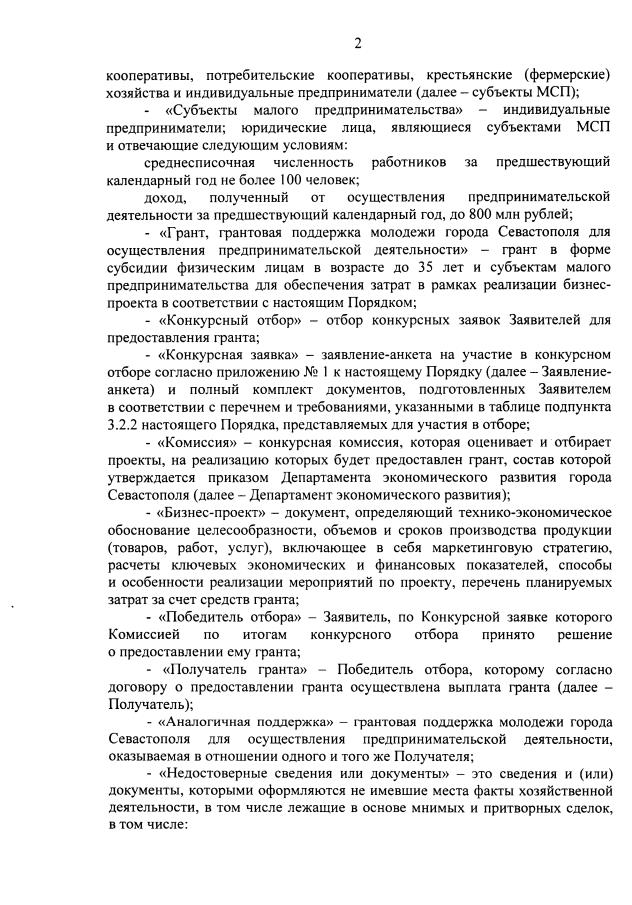 2

кооперативы, потребительские кооперативы, крестьянские (фермерские) хозяйства и индивидуальные предприниматели (далее – субъекты МСП);

- «Субъекты малого предпринимательства» – индивидуальные предприниматели; юридические лица, являющиеся субъектами МСП и отвечающие следующим условиям:

среднесписочная численность работников за предшествующий календарный год не более 100 человек;

доход, полученный от осуществления предпринимательской деятельности за предшествующий календарный год, до 800 млн рублей;

- «Грант, грантовая поддержка молодежи города Севастополя для осуществления предпринимательской деятельности» – грант в форме субсидии физическим лицам в возрасте до 35 лет и субъектам малого предпринимательства для обеспечения затрат в рамках реализации бизнес-проекта в соответствии с настоящим Порядком;

- «Конкурсный отбор» – отбор конкурсных заявок Заявителей для предоставления гранта;

- «Конкурсная заявка» – заявление-анкета на участие в конкурсном отборе согласно приложению № 1 к настоящему Порядку (далее – Заявление-анкета) и полный комплект документов, подготовленных Заявителем в соответствии с перечнем и требованиями, указанными в таблице подпункта 3.2.2 настоящего Порядка, представляемых для участия в отборе;

- «Комиссия» – конкурсная комиссия, которая оценивает и отбирает проекты, на реализацию которых будет предоставлен грант, состав которой утверждается приказом Департамента экономического развития города Севастополя (далее – Департамент экономического развития);

- «Бизнес-проект» – документ, определяющий технико-экономическое обоснование целесообразности, объемов и сроков производства продукции (товаров, работ, услуг), включающее в себя маркетинговую стратегию, расчеты ключевых экономических и финансовых показателей, способы и особенности реализации мероприятий по проекту, перечень планируемых затрат за счет средств гранта;

- «Победитель отбора» – Заявитель, по Конкурсной заявке которого Комиссией по итогам конкурсного отбора принято решение о предоставлении ему гранта;

- «Получатель гранта» – Победитель отбора, которому согласно договору о предоставлении гранта осуществлена выплата гранта (далее – Получатель);

- «Аналогичная поддержка» – грантовая поддержка молодежи города Севастополя для осуществления предпринимательской деятельности, оказываемая в отношении одного и того же Получателя;

- «Недостоверные сведения или документы» – это сведения и (или) документы, которыми оформляются не имевшие места факты хозяйственной деятельности, в том числе лежащие в основе мнимых и притворных сделок, в том числе: